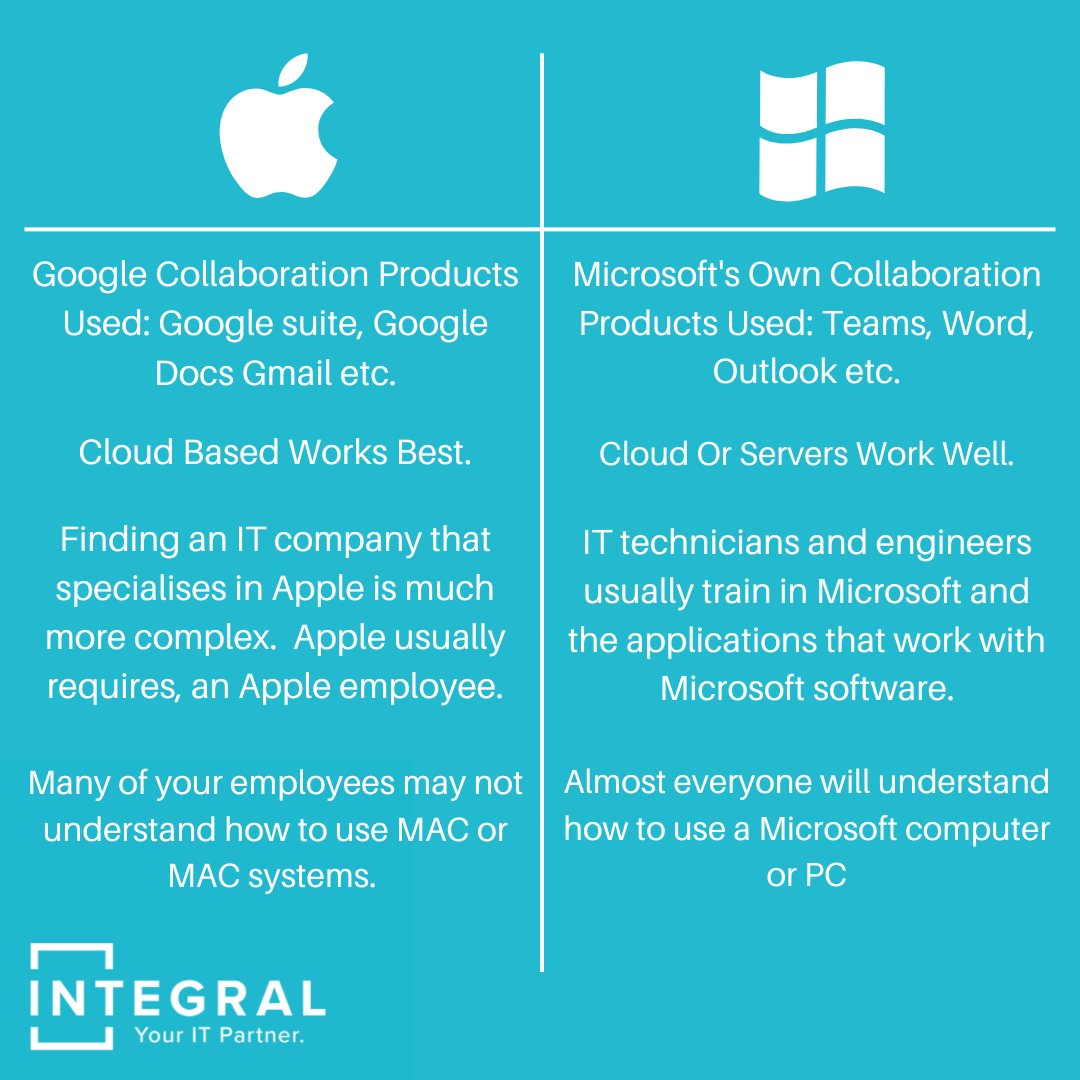 Google Collaboration Products Used: Google suite, Google Docs Gmail etc.

Cloud Based Works Best.

Finding an IT company that specialises in Apple is much more complex. Apple usually requires, an Apple employee.

Many of your employees may not understand how to use MAC or MAC systems.

Microsoft's Own Collaboration Products Used: Teams, Word, Outlook etc.

Cloud Or Servers Work Well.

IT technicians and engineers usually train in Microsoft and the applications that work with Microsoft software.

Almost everyone will understand how to use a Microsoft computer or PC

INTEGRAL
Your IT Partner.